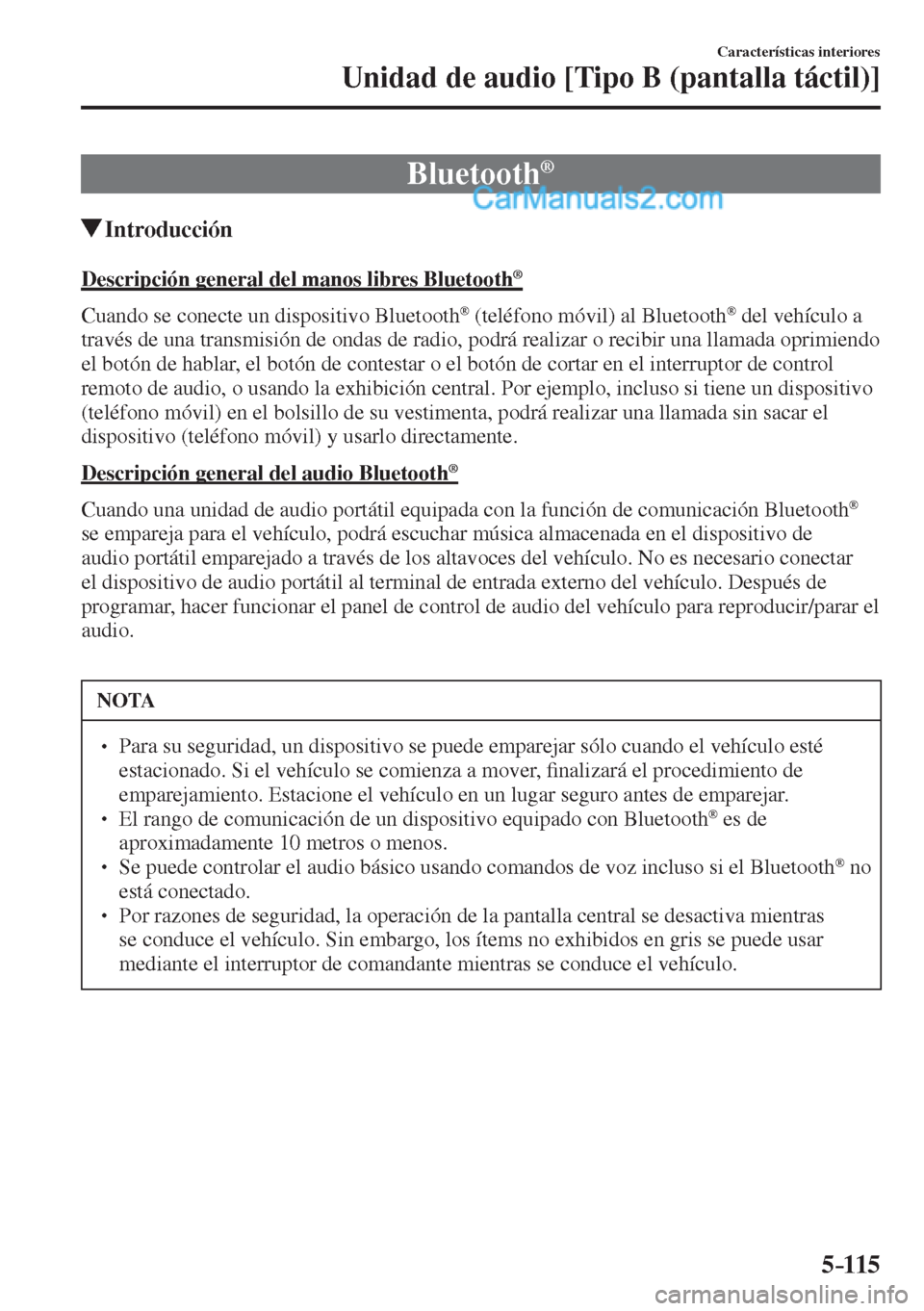 Características interiores
Unidad de audio [Tipo B (pantalla táctil)]

Bluetooth®

CarManuals2.com

▼Introducción

Descripción general del manos libres Bluetooth®

Cuando se conecte un dispositivo Bluetooth® (teléfono móvil) al Bluetooth® del vehículo a través de una transmisión de ondas de radio, podrá realizar o recibir una llamada oprimiendo el botón de hablar, el botón de contestar o el botón de cortar en el interruptor de control remoto de audio, o usando la exhibición central. Por ejemplo, incluso si tiene un dispositivo (teléfono móvil) en el bolsillo de su vestimenta, podrá realizar una llamada sin sacar el dispositivo (teléfono móvil) y usarlo directamente.

Descripción general del audio Bluetooth®

Cuando una unidad de audio portátil equipada con la función de comunicación Bluetooth® se empareja para el vehículo, podrá escuchar música almacenada en el dispositivo de audio portátil emparejado a través de los altavoces del vehículo. No es necesario conectar el dispositivo de audio portátil al terminal de entrada externo del vehículo. Después de programar, hacer funcionar el panel de control de audio del vehículo para reproducir/parar el audio.

NOTA

• Para su seguridad, un dispositivo se puede emparejar sólo cuando el vehículo esté estacionado. Si el vehículo se comienza a mover, finalizará el procedimiento de emparejamiento. Estacione el vehículo en un lugar seguro antes de emparejar.
• El rango de comunicación de un dispositivo equipado con Bluetooth® es de aproximadamente 10 metros o menos.
• Se puede controlar el audio básico usando comandos de voz incluso si el Bluetooth® no está conectado.
• Por razones de seguridad, la operación de la pantalla central se desactiva mientras se conduce el vehículo. Sin embargo, los ítems no exhibidos en gris se puede usar mediante el interruptor de comandante mientras se conduce el vehículo.

5-115

carmanualsonline.info